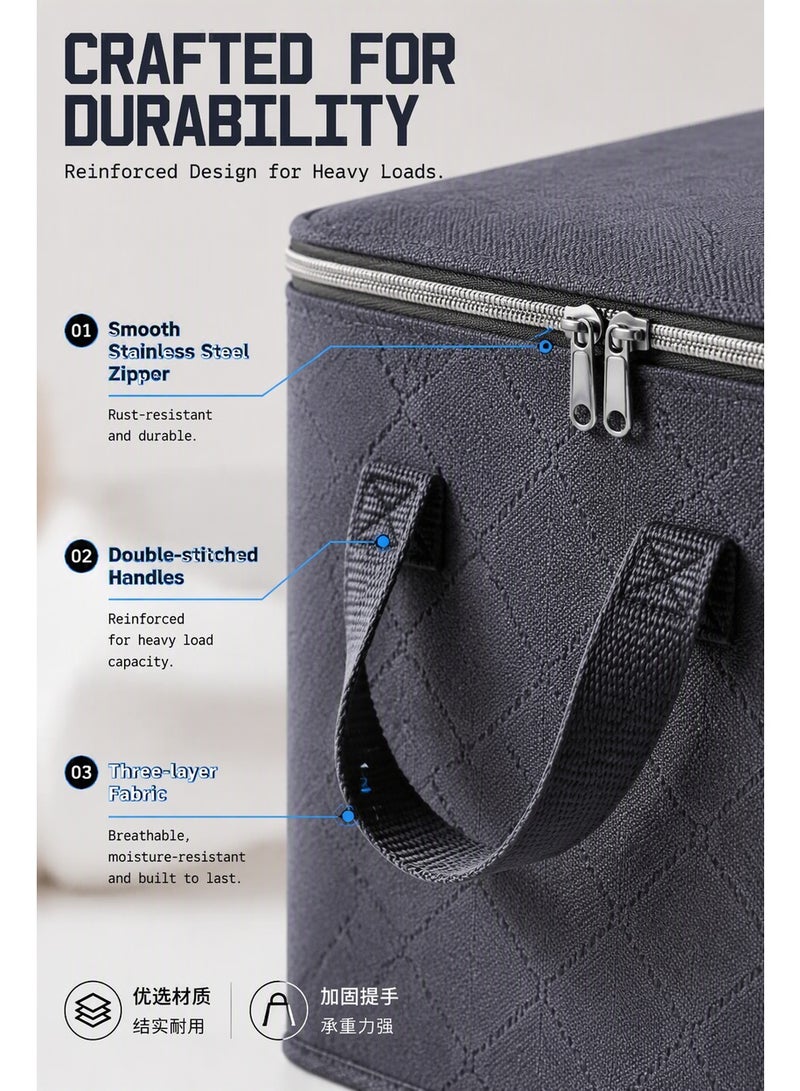 CRAFTED FOR DURABILITY

Reinforced Design for Heavy Loads.

01 Smooth Stainless Steel Zipper

Rust-resistant and durable.

02 Double-stitched Handles

Reinforced for heavy load capacity.

03 Three-layer Fabric

Breathable, moisture-resistant and built to last.

优选材质
结实耐用

加固提手
承重力强